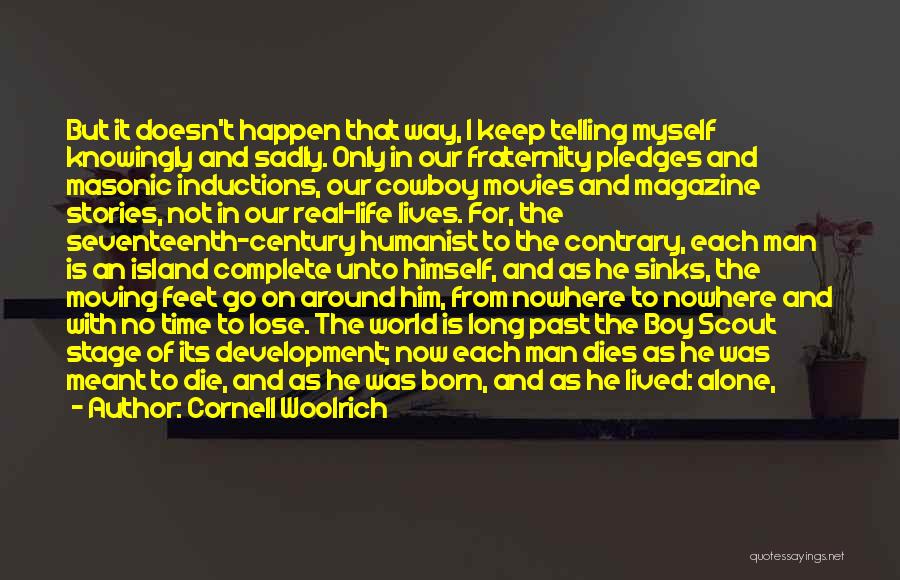 But it doesn't happen that way, I keep telling myself knowingly and sadly. Only in our fraternity pledges and masonic inductions, our cowboy movies and magazine stories, not in our real-life lives. For, the seventeenth-century humanist to the contrary, each man is an island complete unto himself, and as he sinks, the moving feet go on around him, from nowhere to nowhere and with no time to lose. The world is long past the Boy Scout stage of its development; now each man dies as he was meant to die, and as he was born, and as he lived: alone,

- Author: Cornell Woolrich

quotessayings.net